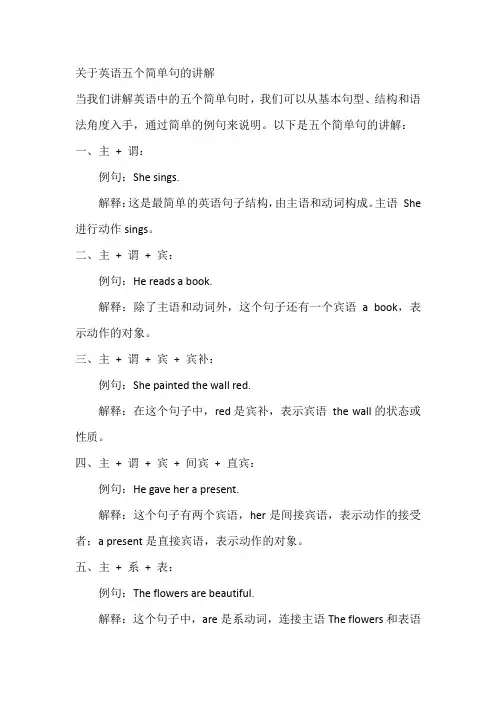 关于英语五个简单句的讲解

当我们讲解英语中的五个简单句时，我们可以从基本句型、结构和语法角度入手，通过简单的例句来说明。以下是五个简单句的讲解：

一、主 + 谓：

例句：She sings.

解释：这是最简单的英语句子结构，由主语和动词构成。主语 She 进行动作 sings。

二、主 + 谓 + 宾：

例句：He reads a book.

解释：除了主语和动词外，这个句子还有一个宾语 a book，表示动作的对象。

三、主 + 谓 + 宾 + 宾补：

例句：She painted the wall red.

解释：在这个句子中，red 是宾补，表示宾语 the wall 的状态或性质。

四、主 + 谓 + 宾 + 间宾 + 直宾：

例句：He gave her a present.

解释：这个句子有两个宾语，her 是间接宾语，表示动作的接受者；a present 是直接宾语，表示动作的对象。

五、主 + 系 + 表：

例句：The flowers are beautiful.

解释：这个句子中，are 是系动词，连接主语 The flowers 和表语